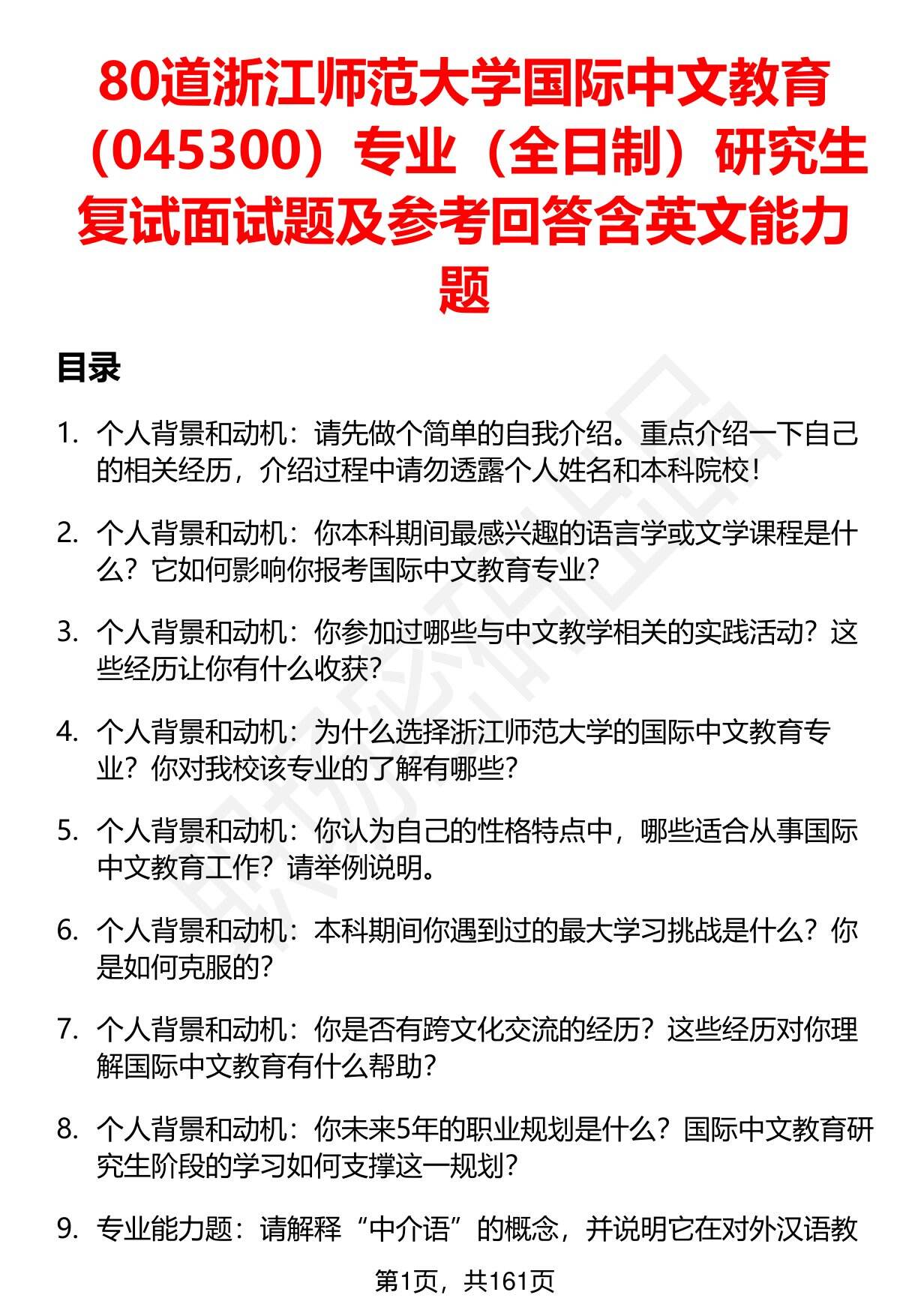 80道浙江师范大学国际中文教育（045300）专业（全日制）研究生复试面试题及参考回答含英文能力题

目录

1. 个人背景和动机：请先做个简单的自我介绍。重点介绍一下自己的相关经历，介绍过程中请勿透露个人姓名和本科院校！

2. 个人背景和动机：你本科期间最感兴趣的语言学或文学课程是什么？它如何影响你报考国际中文教育专业？

3. 个人背景和动机：你参加过哪些与中文教学相关的实践活动？这些经历让你有什么收获？

4. 个人背景和动机：为什么选择浙江师范大学的国际中文教育专业？你对我校该专业的了解有哪些？

5. 个人背景和动机：你认为自己的性格特点中，哪些适合从事国际中文教育工作？请举例说明。

6. 个人背景和动机：本科期间你遇到过的最大学习挑战是什么？你是如何克服的？

7. 个人背景和动机：你是否有跨文化交流的经历？这些经历对你理解国际中文教育有什么帮助？

8. 个人背景和动机：你未来5年的职业规划是什么？国际中文教育研究生阶段的学习如何支撑这一规划？

9. 专业能力题：请解释“中介语”的概念，并说明它在对外汉语教

第1页，共161页